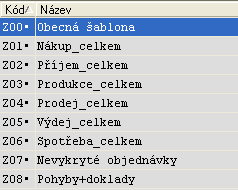 | Kód | Název |
|---|---|
| Z00▪ | Obecná šablona |
| Z01▪ | Nákup_celkem |
| Z02▪ | Příjem_celkem |
| Z03▪ | Produkce_celkem |
| Z04▪ | Prodej_celkem |
| Z05▪ | Výdej_celkem |
| Z06▪ | Spotřeba_celkem |
| Z07▪ | Nevykryté objednávky |
| Z08▪ | Pohyby+doklady |